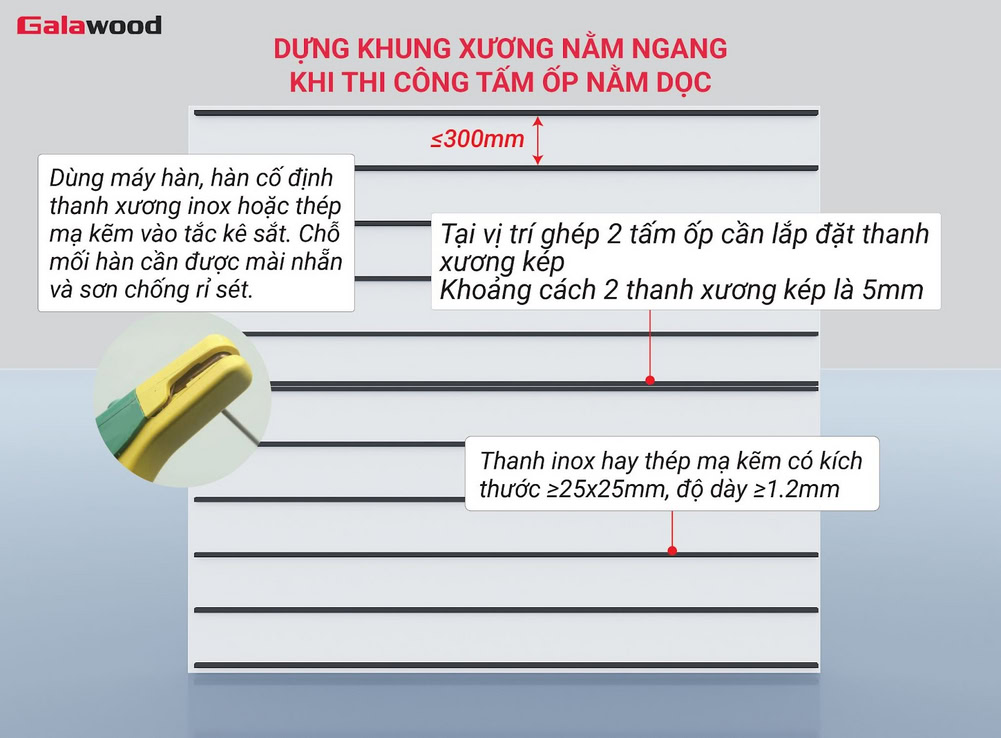 Galawood

DỰNG KHUNG XƯƠNG NẰM NGANG KHI THI CÔNG TẤM ỐP NẰM DỌC

≤300mm

Dùng máy hàn, hàn cố định thanh xương inox hoặc thép mạ kẽm vào tắc kê sắt. Chỗ mối hàn cần được mài nhẵn và sơn chống rỉ sét.

Tại vị trí ghép 2 tấm ốp cần lắp đặt thanh xương kép
Khoảng cách 2 thanh xương kép là 5mm

Thanh inox hay thép mạ kẽm có kích thước ≥25x25mm, độ dày ≥1.2mm